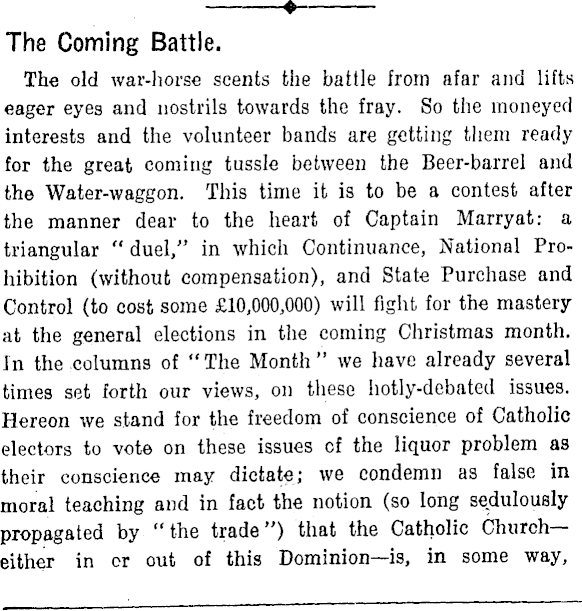 The Coming Battle.

The old war-horse scents the battle from afar and lifts eager eyes and nostrils towards the fray. So the moneyed interests and the volunteer bands are getting them ready for the great coming tussle between the Beer-barrel and the Water-waggon. This time it is to be a contest after the manner dear to the heart of Captain Marryat: a triangular "duel," in which Continuance, National Prohibition (without compensation), and State Purchase and Control (to cost some £10,000,000) will fight for the mastery at the general elections in the coming Christmas month. In the columns of "The Month" we have already several times set forth our views, on these hotly-debated issues. Hereon we stand for the freedom of conscience of Catholic electors to vote on these issues cf the liquor problem as their conscience may dictate; we condemn as false in moral teaching and in fact the notion (so long sedulously propagated by "the trade") that the Catholic Church—either in cr out of this Dominion—is, in some way,